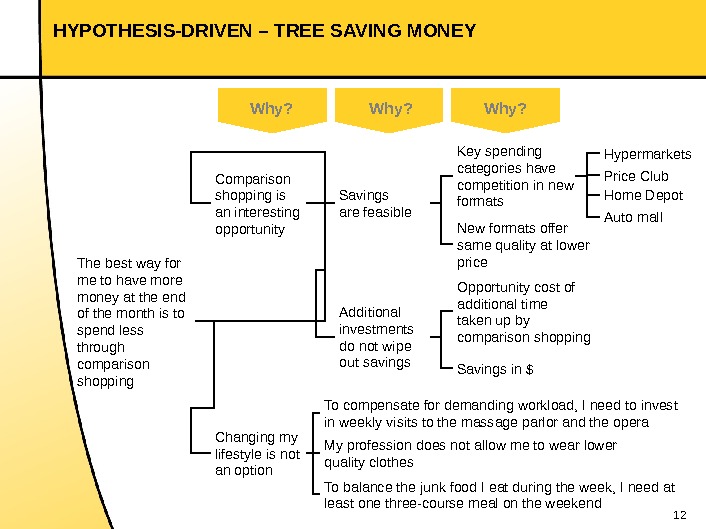 HYPOTHESIS-DRIVEN – TREE SAVING MONEY

Why?

Why?

Why?

The best way for me to have more money at the end of the month is to spend less through comparison shopping

Comparison shopping is an interesting opportunity

Savings are feasible

Key spending categories have competition in new formats

Hypermarkets

Price Club

Home Depot

Auto mall

New formats offer same quality at lower price

Additional investments do not wipe out savings

Opportunity cost of additional time taken up by comparison shopping

Savings in $

Changing my lifestyle is not an option

To compensate for demanding workload, I need to invest in weekly visits to the massage parlor and the opera

My profession does not allow me to wear lower quality clothes

To balance the junk food I eat during the week, I need at least one three-course meal on the weekend

12